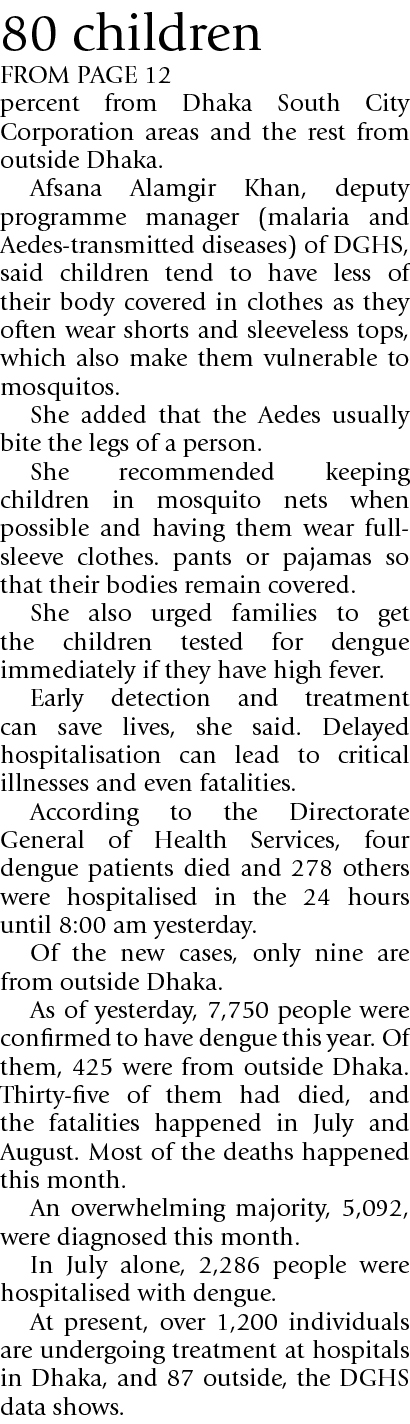 80 children

FROM PAGE 12

percent from Dhaka South City Corporation areas and the rest from outside Dhaka.

Afsana Alamgir Khan, deputy programme manager (malaria and Aedes-transmitted diseases) of DGHS, said children tend to have less of their body covered in clothes as they often wear shorts and sleeveless tops, which also make them vulnerable to mosquitos.

She added that the Aedes usually bite the legs of a person.

She recommended keeping children in mosquito nets when possible and having them wear full-sleeve clothes. pants or pajamas so that their bodies remain covered.

She also urged families to get the children tested for dengue immediately if they have high fever.

Early detection and treatment can save lives, she said. Delayed hospitalisation can lead to critical illnesses and even fatalities.

According to the Directorate General of Health Services, four dengue patients died and 278 others were hospitalised in the 24 hours until 8:00 am yesterday.

Of the new cases, only nine are from outside Dhaka.

As of yesterday, 7,750 people were confirmed to have dengue this year. Of them, 425 were from outside Dhaka. Thirty-five of them had died, and the fatalities happened in July and August. Most of the deaths happened this month.

An overwhelming majority, 5,092, were diagnosed this month.

In July alone, 2,286 people were hospitalised with dengue.

At present, over 1,200 individuals are undergoing treatment at hospitals in Dhaka, and 87 outside, the DGHS data shows.